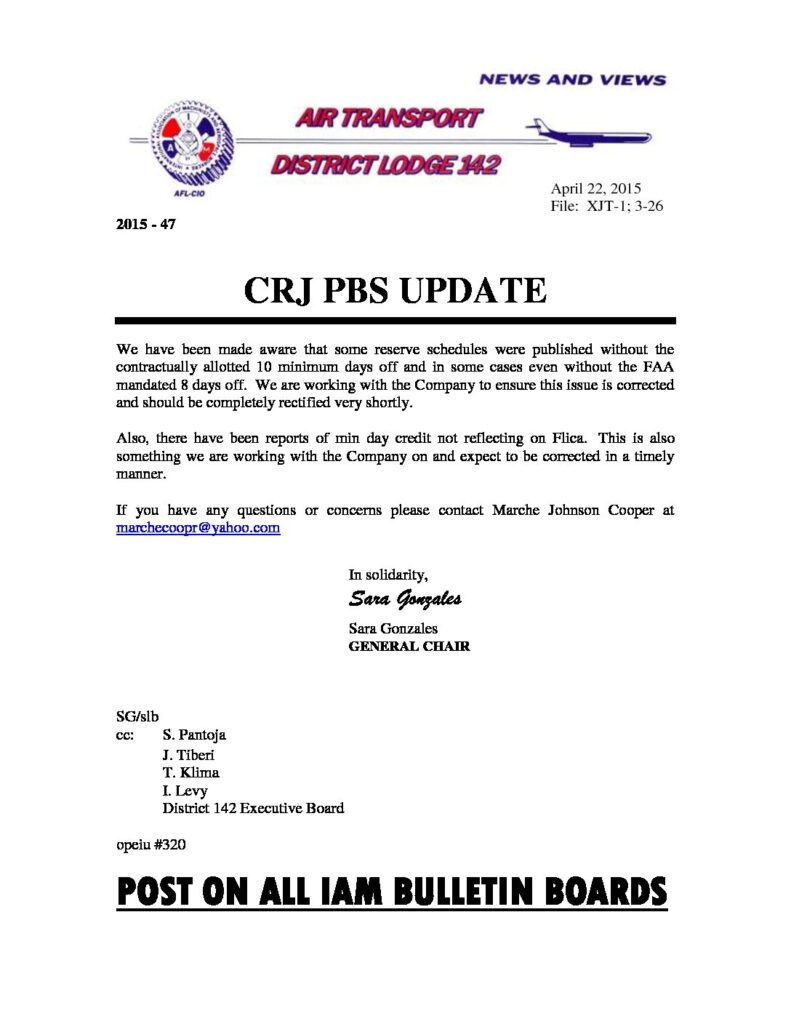 NEWS AND VIEWS

AIR TRANSPORT

DISTRICT LODGE 142

AFL-CIO

April 22, 2015
File: XJT-1; 3-26

2015 - 47

CRJ PBS UPDATE

We have been made aware that some reserve schedules were published without the contractually allotted 10 minimum days off and in some cases even without the FAA mandated 8 days off. We are working with the Company to ensure this issue is corrected and should be completely rectified very shortly.

Also, there have been reports of min day credit not reflecting on Flica. This is also something we are working with the Company on and expect to be corrected in a timely manner.

If you have any questions or concerns please contact Marche Johnson Cooper at marchecoopr@yahoo.com

In solidarity,

Sara Gonzales

Sara Gonzales
GENERAL CHAIR

SG/slb
cc: S. Pantoja
J. Tiberi
T. Klima
I. Levy
District 142 Executive Board

opeiu #320

POST ON ALL IAM BULLETIN BOARDS